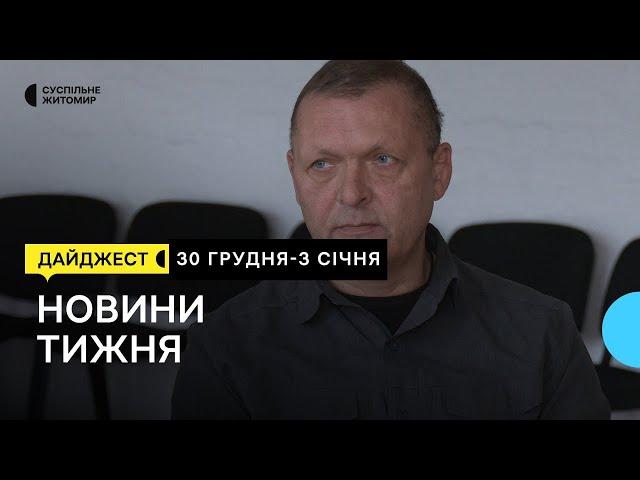 СУСПІЛЬНЕ
ЖИТОМИР

ДАЙДЖЕСТ 30 ГРУДНЯ-3 СІЧНЯ

НОВИНИ
ТИЖНЯ